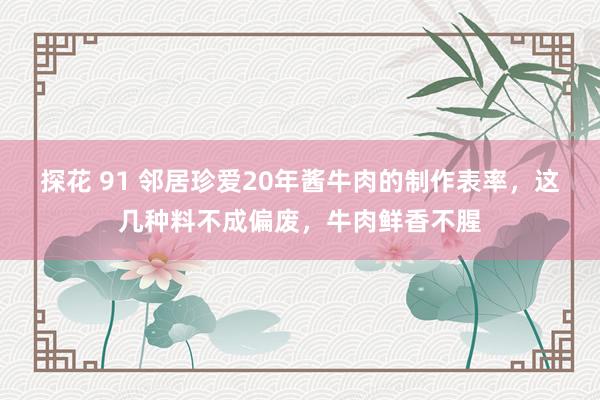 探花 91 邻居珍爱20年酱牛肉的制作表率，这几种料不成偏废，牛肉鲜香不腥